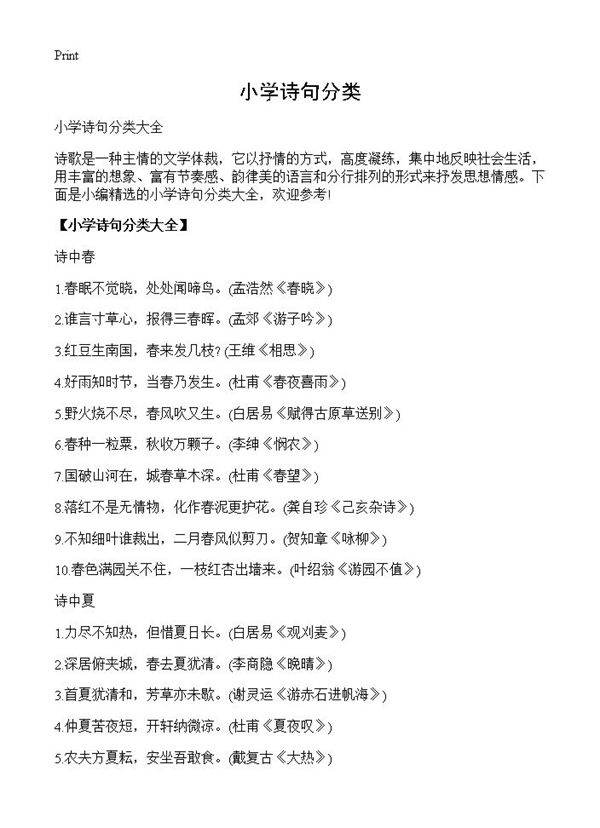 Print

小学诗句分类

小学诗句分类大全

诗歌是一种主情的文学体裁，它以抒情的方式，高度凝练，集中地反映社会生活，用丰富的想象、富有节奏感、韵律美的语言和分行排列的形式来抒发思想情感。下面是小编精选的小学诗句分类大全，欢迎参考!

【小学诗句分类大全】

诗中春

1.春眠不觉晓，处处闻啼鸟。(孟浩然《春晓》)

2.谁言寸草心，报得三春晖。(孟郊《游子吟》)

3.红豆生南国，春来发几枝?(王维《相思》)

4.好雨知时节，当春乃发生。(杜甫《春夜喜雨》)

5.野火烧不尽，春风吹又生。(白居易《赋得古原草送别》)

6.春种一粒粟，秋收万颗子。(李绅《悯农》)

7.国破山河在，城春草木深。(杜甫《春望》)

8.落红不是无情物，化作春泥更护花。(龚自珍《己亥杂诗》)

9.不知细叶谁裁出，二月春风似剪刀。(贺知章《咏柳》)

10.春色满园关不住，一枝红杏出墙来。(叶绍翁《游园不值》)

诗中夏

1.力尽不知热，但惜夏日长。(白居易《观刈麦》)

2.深居俯夹城，春去夏犹清。(李商隐《晚晴》)

3.首夏犹清和，芳草亦未歇。(谢灵运《游赤石进帆海》)

4.仲夏苦夜短，开轩纳微凉。(杜甫《夏夜叹》)

5.农夫方夏耘，安坐吾敢食。(戴复古《大热》)